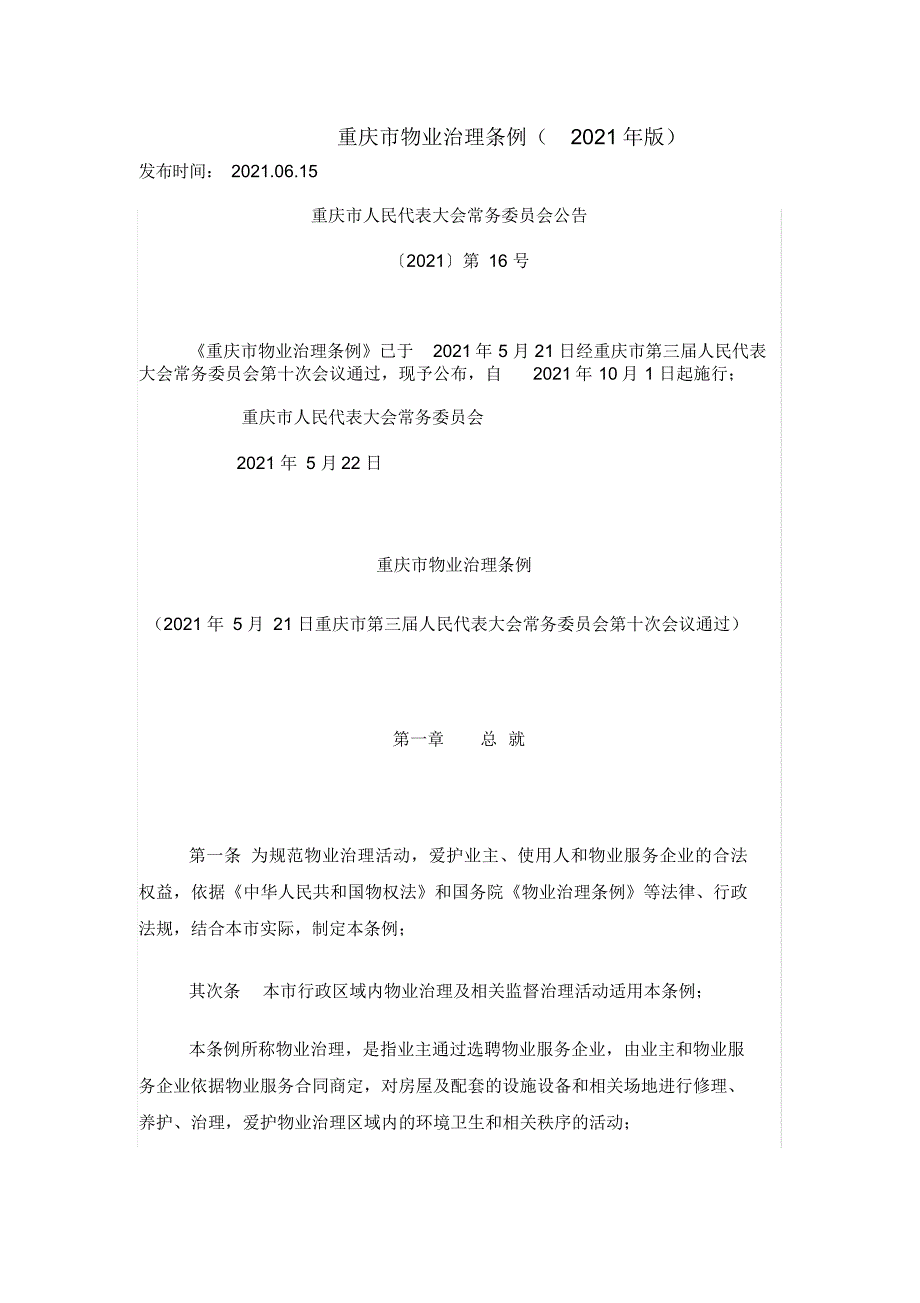 重庆市物业治理条例（ 2021 年版）

发布时间： 2021.06.15

重庆市人民代表大会常务委员会公告

〔2021〕第 16 号

《重庆市物业治理条例》已于 2021 年 5 月 21 日经重庆市第三届人民代表大会常务委员会第十次会议通过，现予公布，自 2021 年 10 月 1 日起施行；

重庆市人民代表大会常务委员会

2021 年 5 月 22 日

重庆市物业治理条例

（2021 年 5 月 21 日重庆市第三届人民代表大会常务委员会第十次会议通过）

第一章 总 就

第一条 为规范物业治理活动，爱护业主、使用人和物业服务企业的合法权益，依据《中华人民共和国物权法》和国务院《物业治理条例》等法律、行政法规，结合本市实际，制定本条例；

其次条 本市行政区域内物业治理及相关监督治理活动适用本条例；

本条例所称物业治理，是指业主通过选聘物业服务企业，由业主和物业服务企业依据物业服务合同商定，对房屋及配套的设施设备和相关场地进行修理、养护、治理，爱护物业治理区域内的环境卫生和相关秩序的活动；